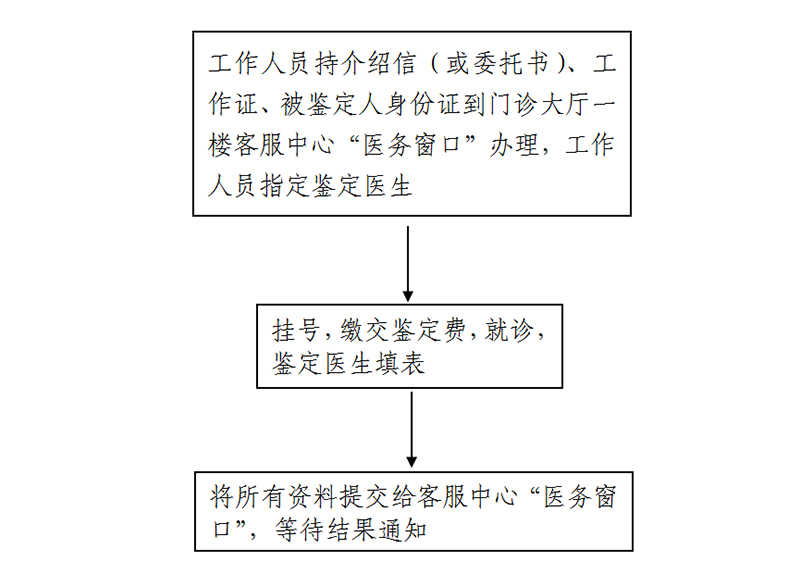 工作人员持介绍信（或委托书）、工作证、被鉴定人身份证到门诊大厅一楼客服中心“医务窗口”办理，工作人员指定鉴定医生

挂号，缴交鉴定费，就诊，鉴定医生填表

将所有资料提交给客服中心“医务窗口”，等待结果通知